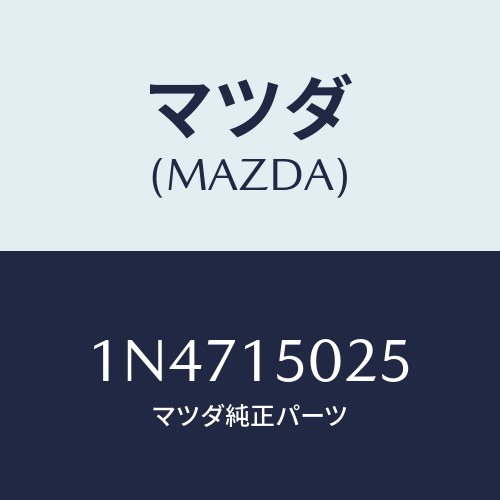 マツダ
(MAZDA)

1N4715025
マツダ純正パーツ